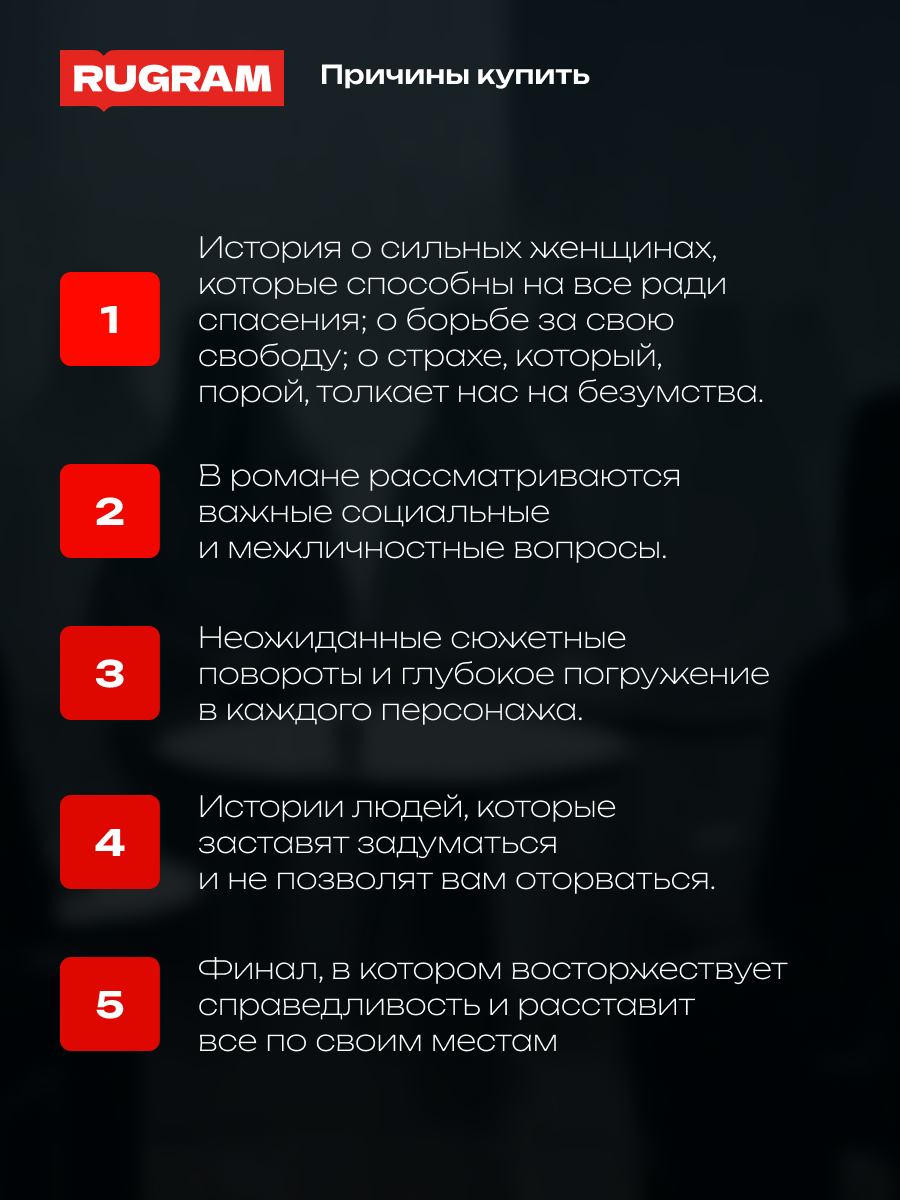 RUGRAM

Причины купить

1

История о сильных женщинах, которые способны на все ради спасения; о борьбе за свою свободу; о страхе, который, порой, толкает нас на безумства.

2

В романе рассматриваются важные социальные и межличностные вопросы.

3

Неожиданные сюжетные повороты и глубокое погружение в каждого персонажа.

4

Истории людей, которые заставят задуматься и не позволят вам оторваться.

5

Финал, в котором восторжествует справедливость и расставит все по своим местам